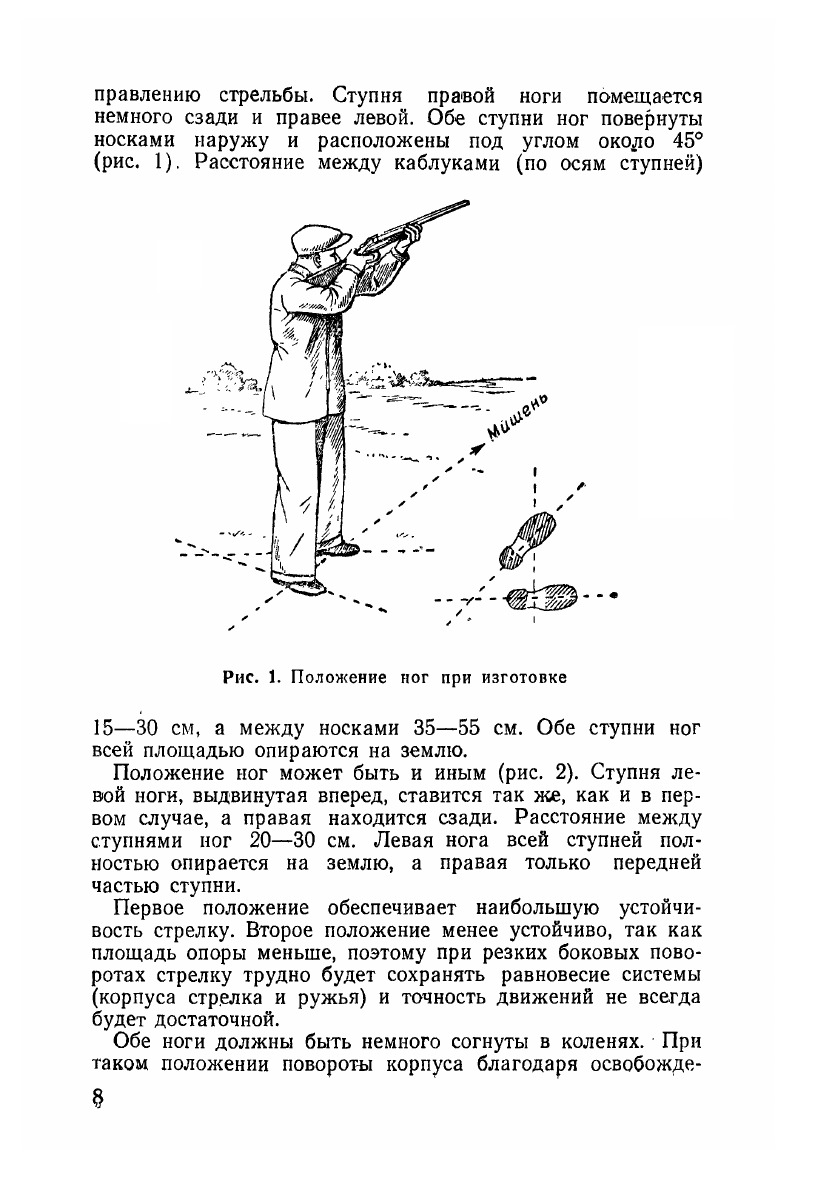 правлению стрельбы. Ступня правой ноги помещается немного сзади и правее левой. Обе ступни ног повернуты носками наружу и расположены под углом около 45° (рис. 1). Расстояние между каблуками (по осям ступней)

Мишень

Рис. 1. Положение ног при изготовке

15—30 см, а между носками 35—55 см. Обе ступни ног всей площадью опираются на землю.

Положение ног может быть и иным (рис. 2). Ступня левой ноги, выдвинутая вперед, ставится так же, как и в первом случае, а правая находится сзади. Расстояние между ступнями ног 20—30 см. Левая нога всей ступней полностью опирается на землю, а правая только передней частью ступни.

Первое положение обеспечивает наибольшую устойчивость стрелку. Второе положение менее устойчиво, так как площадь опоры меньше, поэтому при резких боковых поворотах стрелку трудно будет сохранять равновесие системы (корпуса стрелка и ружья) и точность движений не всегда будет достаточной.

Обе ноги должны быть немного согнуты в коленях. При таком положении повороты корпуса благодаря освобожде-

8